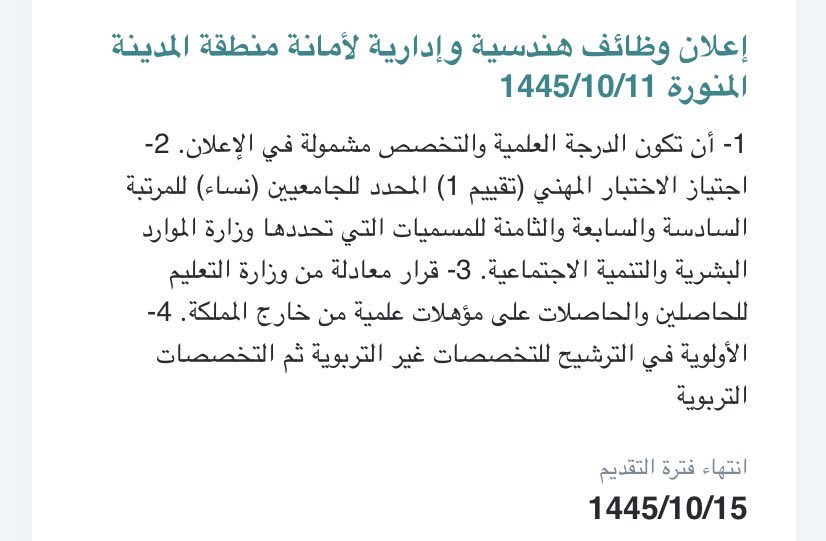 إعلان وظائف هندسية وإدارية لأمانة منطقة المدينة المنورة 1445/10/11

1- أن تكون الدرجة العلمية والتخصص مشمولة في الإعلان. 2- اجتياز الاختبار المهني (تقييم 1) المحدد للجامعيين (نساء) للمرتبة السادسة والسابعة والثامنة للمسميات التي تحددها وزارة الموارد البشرية والتنمية الاجتماعية. 3- قرار معادلة من وزارة التعليم للحاصلين والحاصلات على مؤهلات علمية من خارج المملكة. 4- الأولوية في الترشيح للتخصصات غير التربوية ثم التخصصات التربوية

انتهاء فترة التقديم

1445/10/15